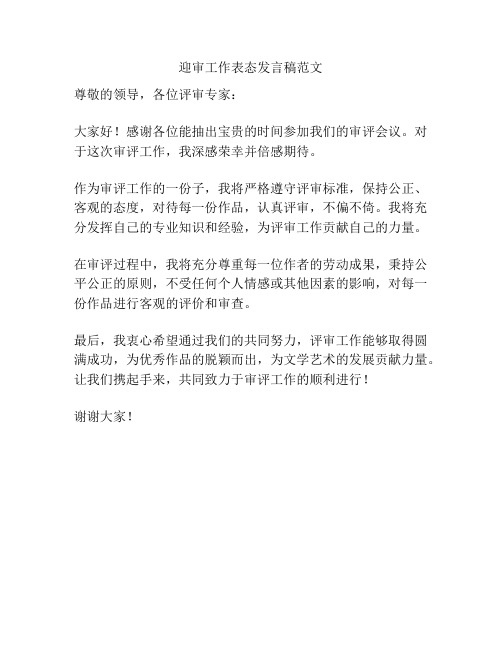 迎审工作表态发言稿范文

尊敬的领导，各位评审专家：

大家好！感谢各位能抽出宝贵的时间参加我们的审评会议。对于这次审评工作，我深感荣幸并倍感期待。

作为审评工作的一份子，我将严格遵守评审标准，保持公正、客观的态度，对待每一份作品，认真评审，不偏不倚。我将充分发挥自己的专业知识和经验，为评审工作贡献自己的力量。

在审评过程中，我将充分尊重每一位作者的劳动成果，秉持公平公正的原则，不受任何个人情感或其他因素的影响，对每一份作品进行客观的评价和审查。

最后，我衷心希望通过我们的共同努力，评审工作能够取得圆满成功，为优秀作品的脱颖而出，为文学艺术的发展贡献力量。让我们携起手来，共同致力于审评工作的顺利进行！

谢谢大家！